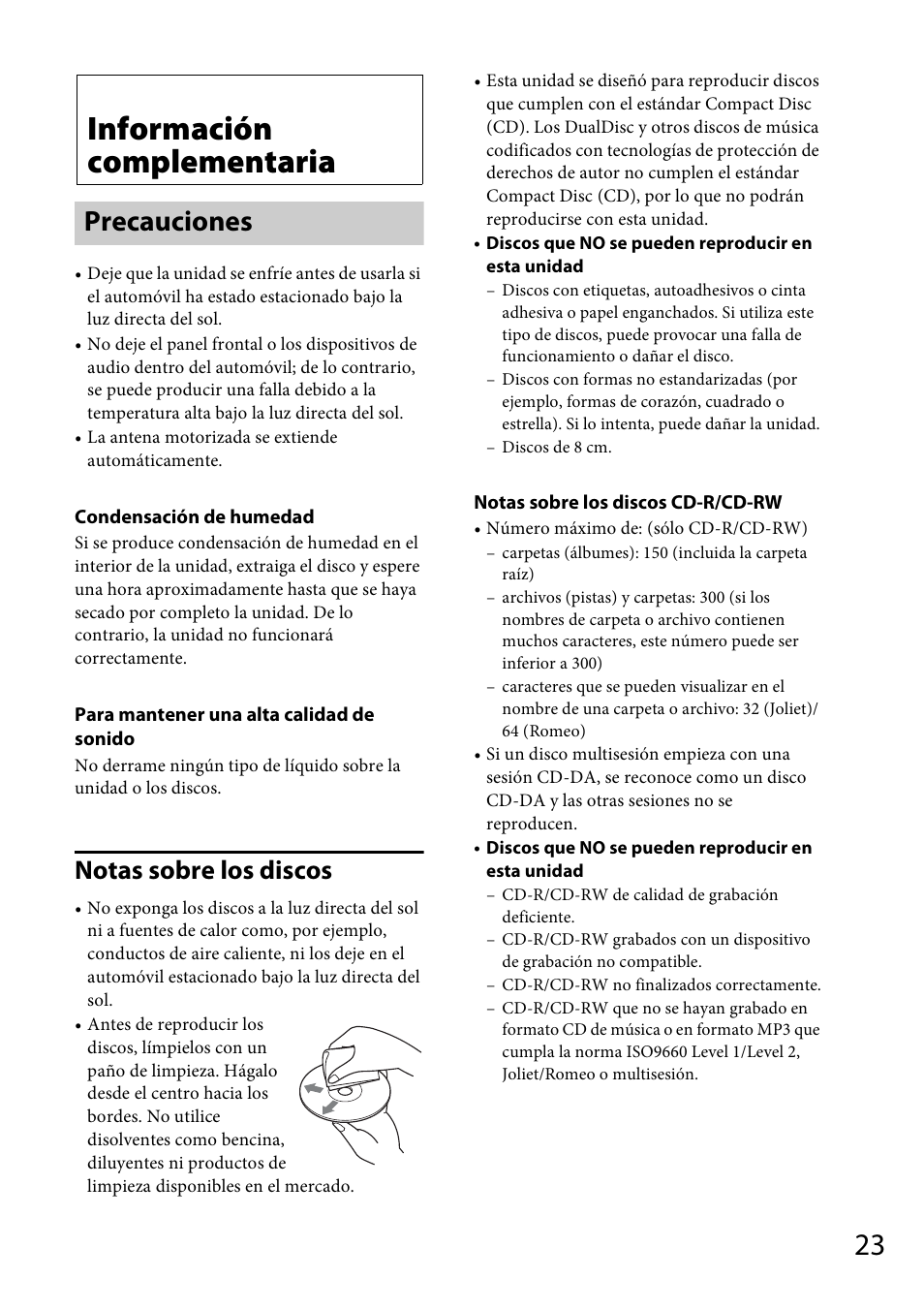 Información complementaria

Precauciones

• Deje que la unidad se enfríe antes de usarla si el automóvil ha estado estacionado bajo la luz directa del sol.
• No deje el panel frontal o los dispositivos de audio dentro del automóvil; de lo contrario, se puede producir una falla debido a la temperatura alta bajo la luz directa del sol.
• La antena motorizada se extiende automáticamente.

Condensación de humedad
Si se produce condensación de humedad en el interior de la unidad, extraiga el disco y espere una hora aproximadamente hasta que se haya secado por completo la unidad. De lo contrario, la unidad no funcionará correctamente.

Para mantener una alta calidad de sonido
No derrame ningún tipo de líquido sobre la unidad o los discos.

Notas sobre los discos

• No exponga los discos a la luz directa del sol ni a fuentes de calor como, por ejemplo, conductos de aire caliente, ni los deje en el automóvil estacionado bajo la luz directa del sol.
• Antes de reproducir los discos, límpielos con un paño de limpieza. Hágalo desde el centro hacia los bordes. No utilice disolventes como bencina, diluyentes ni productos de limpieza disponibles en el mercado.
• Esta unidad se diseñó para reproducir discos que cumplen con el estándar Compact Disc (CD). Los DualDisc y otros discos de música codificados con tecnologías de protección de derechos de autor no cumplen el estándar Compact Disc (CD), por lo que no podrán reproducirse con esta unidad.
• Discos que NO se pueden reproducir en esta unidad
– Discos con etiquetas, autoadhesivos o cinta adhesiva o papel enganchados. Si utiliza este tipo de discos, puede provocar una falla de funcionamiento o dañar el disco.
– Discos con formas no estandarizadas (por ejemplo, formas de corazón, cuadrado o estrella). Si lo intenta, puede dañar la unidad.
– Discos de 8 cm.

Notas sobre los discos CD-R/CD-RW
• Número máximo de: (sólo CD-R/CD-RW)
– carpetas (álbumes): 150 (incluida la carpeta raíz)
– archivos (pistas) y carpetas: 300 (si los nombres de carpeta o archivo contienen muchos caracteres, este número puede ser inferior a 300)
– caracteres que se pueden visualizar en el nombre de una carpeta o archivo: 32 (Joliet)/ 64 (Romeo)
• Si un disco multisesión empieza con una sesión CD-DA, se reconoce como un disco CD-DA y las otras sesiones no se reproducen.
• Discos que NO se pueden reproducir en esta unidad
– CD-R/CD-RW de calidad de grabación deficiente.
– CD-R/CD-RW grabados con un dispositivo de grabación no compatible.
– CD-R/CD-RW no finalizados correctamente.
– CD-R/CD-RW que no se hayan grabado en formato CD de música o en formato MP3 que cumpla la norma ISO9660 Level 1/Level 2, Joliet/Romeo o multisesión.

23